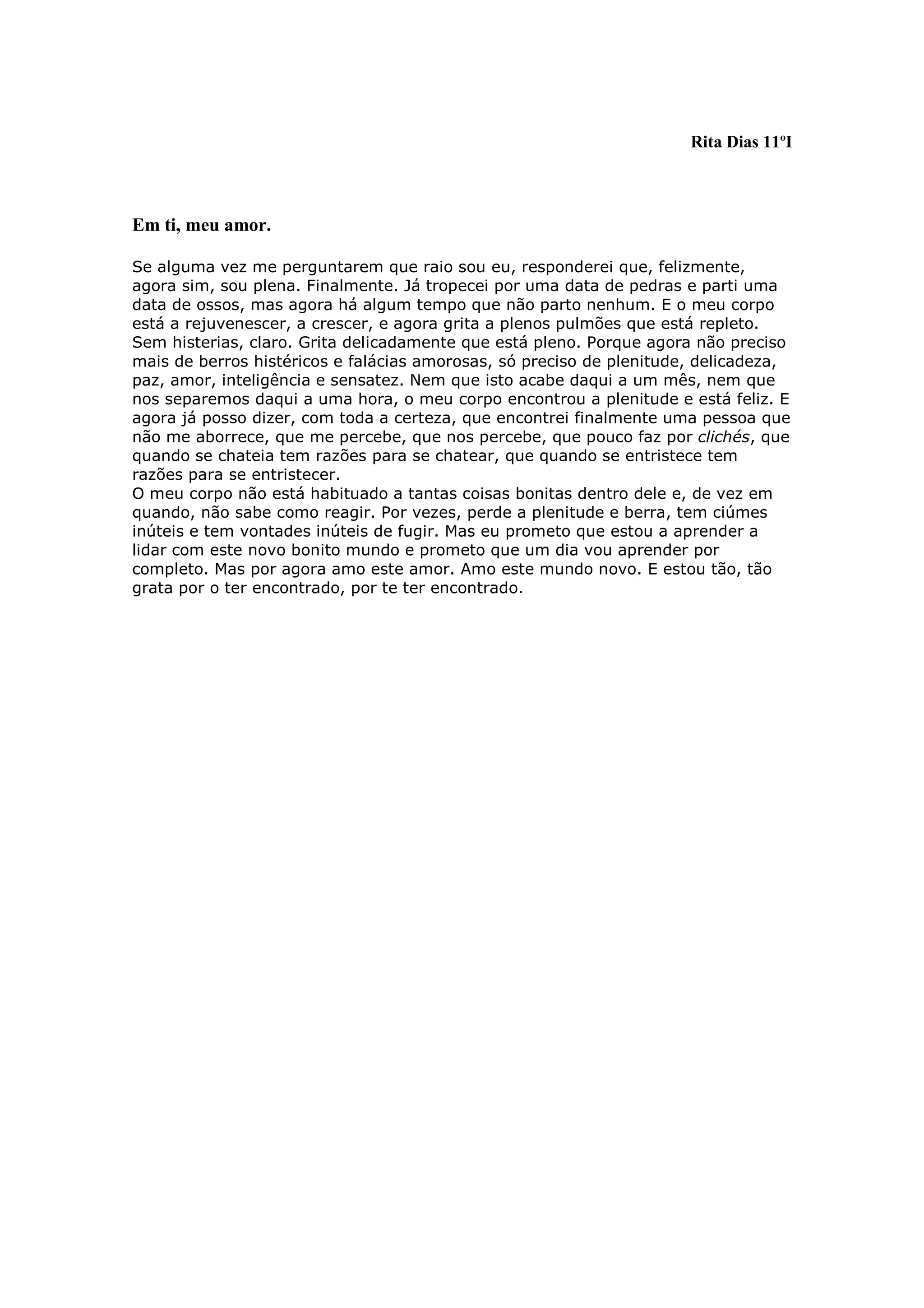 Rita Dias 11ºI

Em ti, meu amor.

Se alguma vez me perguntarem que raio sou eu, responderei que, felizmente, agora sim, sou plena. Finalmente. Já tropecei por uma data de pedras e parti uma data de ossos, mas agora há algum tempo que não parto nenhum. E o meu corpo está a rejuvenescer, a crescer, e agora grita a plenos pulmões que está repleto. Sem histerias, claro. Grita delicadamente que está pleno. Porque agora não preciso mais de berros histéricos e falácias amorosas, só preciso de plenitude, delicadeza, paz, amor, inteligência e sensatez. Nem que isto acabe daqui a um mês, nem que nos separemos daqui a uma hora, o meu corpo encontrou a plenitude e está feliz. E agora já posso dizer, com toda a certeza, que encontrei finalmente uma pessoa que não me aborrece, que me percebe, que nos percebe, que pouco faz por clichés, que quando se chateia tem razões para se chatear, que quando se entristece tem razões para se entristecer.
O meu corpo não está habituado a tantas coisas bonitas dentro dele e, de vez em quando, não sabe como reagir. Por vezes, perde a plenitude e berra, tem ciúmes inúteis e tem vontades inúteis de fugir. Mas eu prometo que estou a aprender a lidar com este novo bonito mundo e prometo que um dia vou aprender por completo. Mas por agora amo este amor. Amo este mundo novo. E estou tão, tão grata por o ter encontrado, por te ter encontrado.